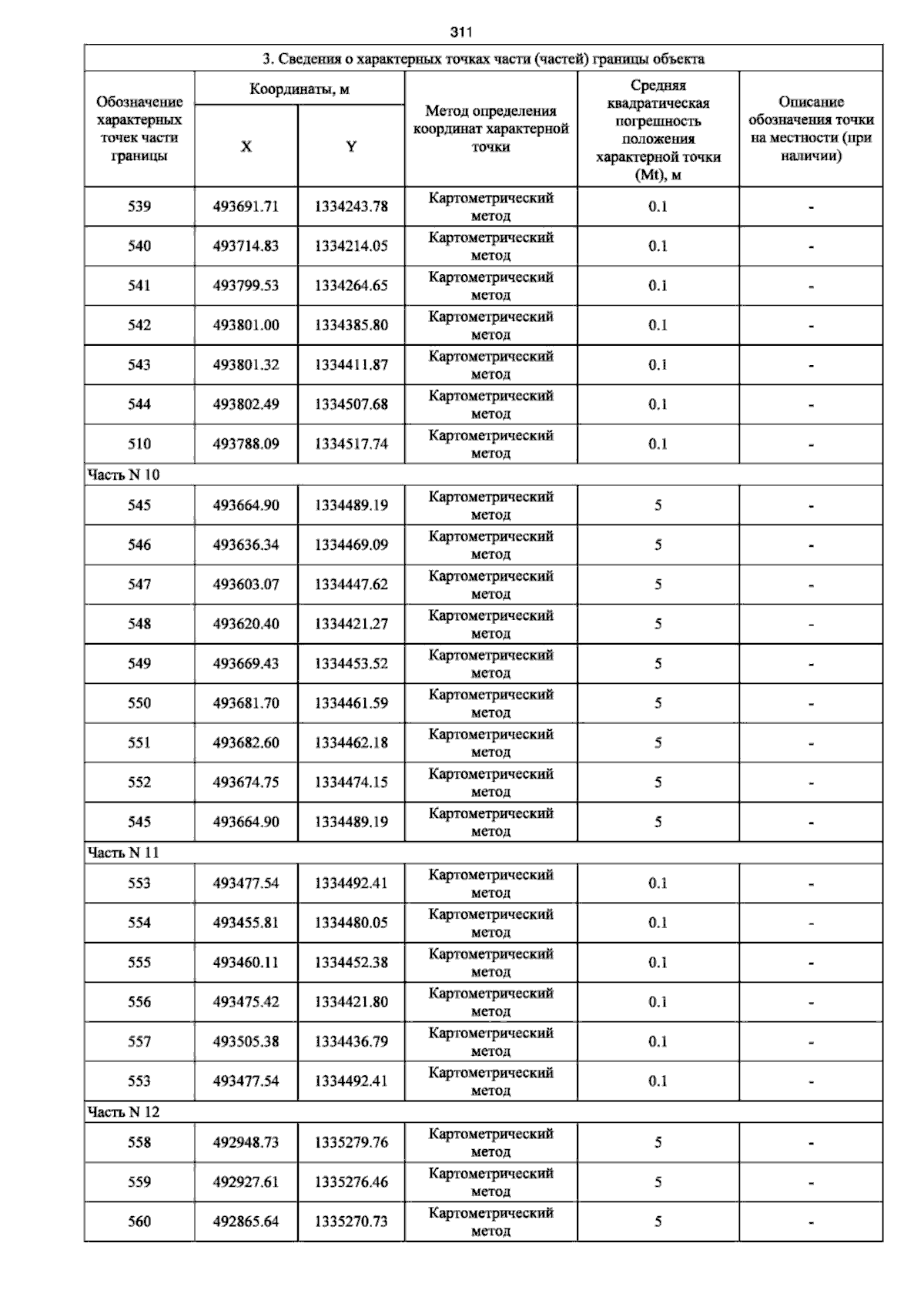 311

| 3. Сведения о характерных точках части (частей) границы объекта | | | | | |
|---|---|---|---|---|---|
| Обозначение характерных точек части границы | Координаты, м | | Метод определения координат характерной точки | Средняя квадратическая погрешность положения характерной точки (Mt), м | Описание обозначения точки на местности (при наличии) |
| | X | Y | | | |
| 539 | 493691.71 | 1334243.78 | Картометрический метод | 0.1 | - |
| 540 | 493714.83 | 1334214.05 | Картометрический метод | 0.1 | - |
| 541 | 493799.53 | 1334264.65 | Картометрический метод | 0.1 | - |
| 542 | 493801.00 | 1334385.80 | Картометрический метод | 0.1 | - |
| 543 | 493801.32 | 1334411.87 | Картометрический метод | 0.1 | - |
| 544 | 493802.49 | 1334507.68 | Картометрический метод | 0.1 | - |
| 510 | 493788.09 | 1334517.74 | Картометрический метод | 0.1 | - |
| Часть N 10 | | | | | |
| 545 | 493664.90 | 1334489.19 | Картометрический метод | 5 | - |
| 546 | 493636.34 | 1334469.09 | Картометрический метод | 5 | - |
| 547 | 493603.07 | 1334447.62 | Картометрический метод | 5 | - |
| 548 | 493620.40 | 1334421.27 | Картометрический метод | 5 | - |
| 549 | 493669.43 | 1334453.52 | Картометрический метод | 5 | - |
| 550 | 493681.70 | 1334461.59 | Картометрический метод | 5 | - |
| 551 | 493682.60 | 1334462.18 | Картометрический метод | 5 | - |
| 552 | 493674.75 | 1334474.15 | Картометрический метод | 5 | - |
| 545 | 493664.90 | 1334489.19 | Картометрический метод | 5 | - |
| Часть N 11 | | | | | |
| 553 | 493477.54 | 1334492.41 | Картометрический метод | 0.1 | - |
| 554 | 493455.81 | 1334480.05 | Картометрический метод | 0.1 | - |
| 555 | 493460.11 | 1334452.38 | Картометрический метод | 0.1 | - |
| 556 | 493475.42 | 1334421.80 | Картометрический метод | 0.1 | - |
| 557 | 493505.38 | 1334436.79 | Картометрический метод | 0.1 | - |
| 553 | 493477.54 | 1334492.41 | Картометрический метод | 0.1 | - |
| Часть N 12 | | | | | |
| 558 | 492948.73 | 1335279.76 | Картометрический метод | 5 | - |
| 559 | 492927.61 | 1335276.46 | Картометрический метод | 5 | - |
| 560 | 492865.64 | 1335270.73 | Картометрический метод | 5 | - |